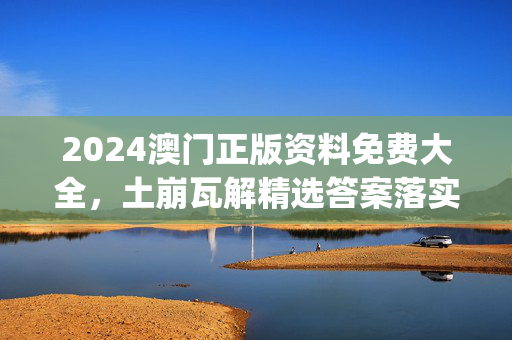 2024澳门正版资料免费大全，土崩瓦解精选答案落实